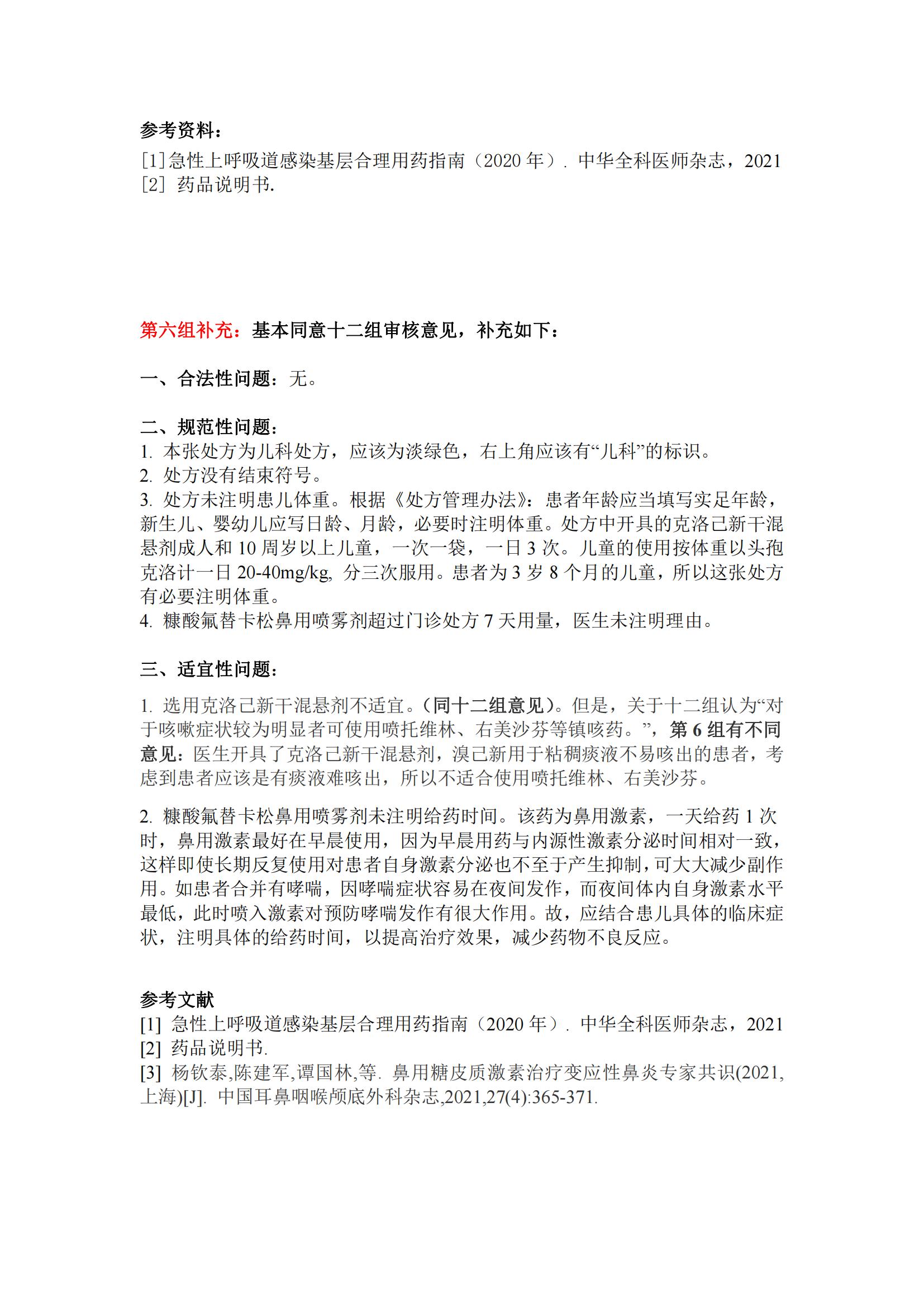 参考资料：
[1]急性上呼吸道感染基层合理用药指南（2020 年）. 中华全科医师杂志，2021
[2] 药品说明书.

第六组补充：基本同意十二组审核意见，补充如下：

一、合法性问题：无。

二、规范性问题：
1. 本张处方为儿科处方，应该为淡绿色，右上角应该有“儿科”的标识。
2. 处方没有结束符号。
3. 处方未注明患儿体重。根据《处方管理办法》：患者年龄应当填写实足年龄，新生儿、婴幼儿应写日龄、月龄，必要时注明体重。处方中开具的克洛己新干混悬剂成人和 10 周岁以上儿童，一次一袋，一日 3 次。儿童的使用按体重以头孢克洛计一日 20-40mg/kg, 分三次服用。患者为 3 岁 8 个月的儿童，所以这张处方有必要注明体重。
4. 糠酸氟替卡松鼻用喷雾剂超过门诊处方 7 天用量，医生未注明理由。

三、适宜性问题：
1. 选用克洛己新干混悬剂不适宜。（同十二组意见）。但是，关于十二组认为“对于咳嗽症状较为明显者可使用喷托维林、右美沙芬等镇咳药。”，第 6 组有不同意见：医生开具了克洛己新干混悬剂，溴己新用于粘稠痰液不易咳出的患者，考虑到患者应该是有痰液难咳出，所以不适合使用喷托维林、右美沙芬。

2. 糠酸氟替卡松鼻用喷雾剂未注明给药时间。该药为鼻用激素，一天给药 1 次时，鼻用激素最好在早晨使用，因为早晨用药与内源性激素分泌时间相对一致，这样即使长期反复使用对患者自身激素分泌也不至于产生抑制，可大大减少副作用。如患者合并有哮喘，因哮喘症状容易在夜间发作，而夜间体内自身激素水平最低，此时喷入激素对预防哮喘发作有很大作用。故，应结合患儿具体的临床症状，注明具体的给药时间，以提高治疗效果，减少药物不良反应。

参考文献
[1] 急性上呼吸道感染基层合理用药指南（2020 年）. 中华全科医师杂志，2021
[2] 药品说明书.
[3] 杨钦泰,陈建军,谭国林,等. 鼻用糖皮质激素治疗变应性鼻炎专家共识(2021,上海)[J]. 中国耳鼻咽喉颅底外科杂志,2021,27(4):365-371.